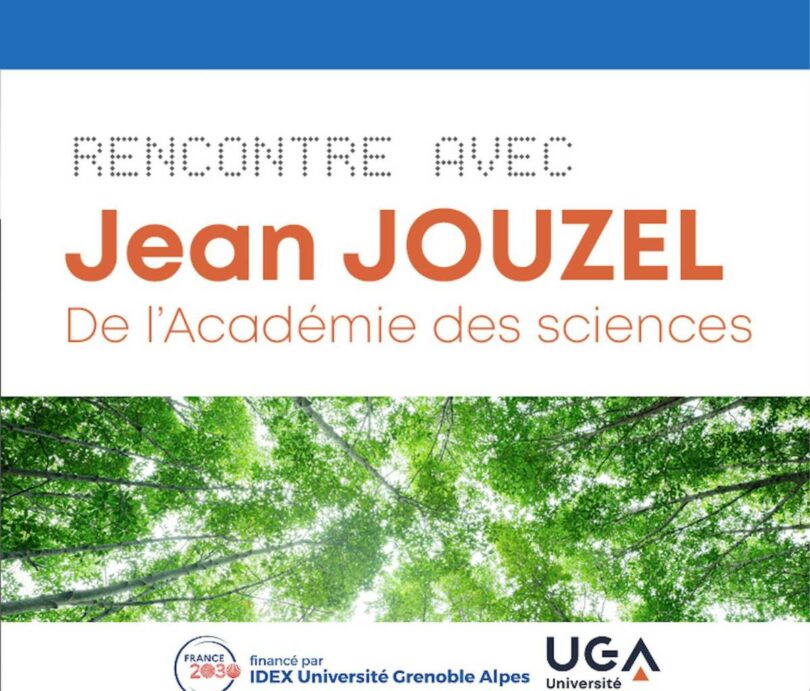 RENCONTRE AVEC

Jean JOUZEL

De l'Académie des sciences

FRANCE 2030

financé par
IDEX Université Grenoble Alpes

UGA
Université